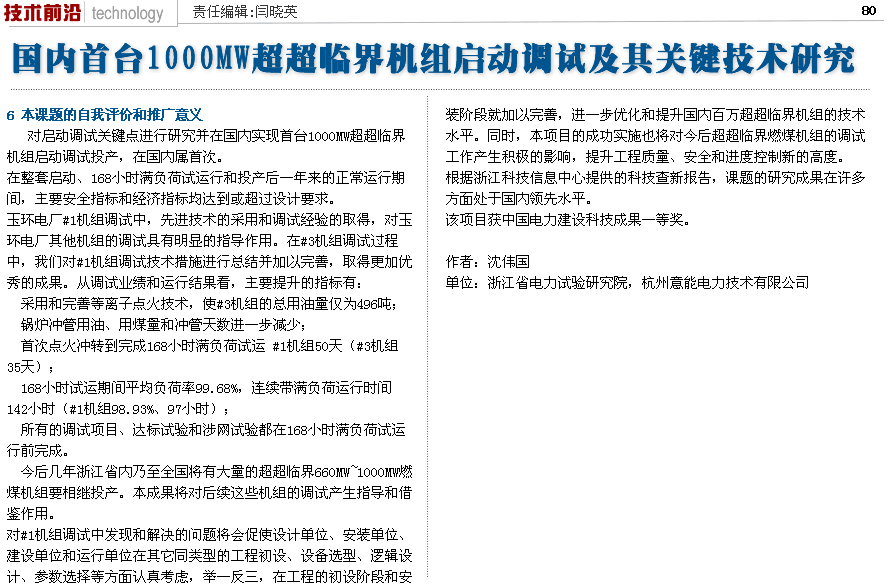 技术前沿 technology 责任编辑：闫晓英

80

国内首台1000MW超超临界机组启动调试及其关键技术研究

6 本课题的自我评价和推广意义

对启动调试关键点进行研究并在国内实现首台1000MW超超临界机组启动调试投产，在国内属首次。

在整套启动、168小时满负荷试运行和投产后一年来的正常运行期间，主要安全指标和经济指标均达到或超过设计要求。

玉环电厂#1机组调试中，先进技术的采用和调试经验的取得，对玉环电厂其他机组的调试具有明显的指导作用。在#3机组调试过程中，我们对#1机组调试技术措施进行总结并加以完善，取得更加优秀的成果。从调试业绩和运行结果看，主要提升的指标有：

采用和完善等离子点火技术，使#3机组的总用油量仅为496吨；

锅炉冲管用油、用煤量和冲管天数进一步减少；

首次点火冲转到完成168小时满负荷试运 #1机组50天（#3机组35天）；

168小时试运期间平均负荷率99.68%，连续带满负荷运行时间142小时（#1机组98.93%、97小时）；

所有的调试项目、达标试验和涉网试验都在168小时满负荷试运行前完成。

今后几年浙江省内乃至全国将有大量的超超临界660MW~1000MW燃煤机组要相继投产。本成果将对后续这些机组的调试产生指导和借鉴作用。

对#1机组调试中发现和解决的问题将会促使设计单位、安装单位、建设单位和运行单位在其它同类型的工程初设、设备选型、逻辑设计、参数选择等方面认真考虑，举一反三，在工程的初设阶段和安装阶段就加以完善，进一步优化和提升国内百万超超临界机组的技术水平。同时，本项目的成功实施也将对今后超超临界燃煤机组的调试工作产生积极的影响，提升工程质量、安全和进度控制新的高度。

根据浙江科技信息中心提供的科技查新报告，课题的研究成果在许多方面处于国内领先水平。

该项目获中国电力建设科技成果一等奖。

作者：沈伟国

单位：浙江省电力试验研究院，杭州意能电力技术有限公司